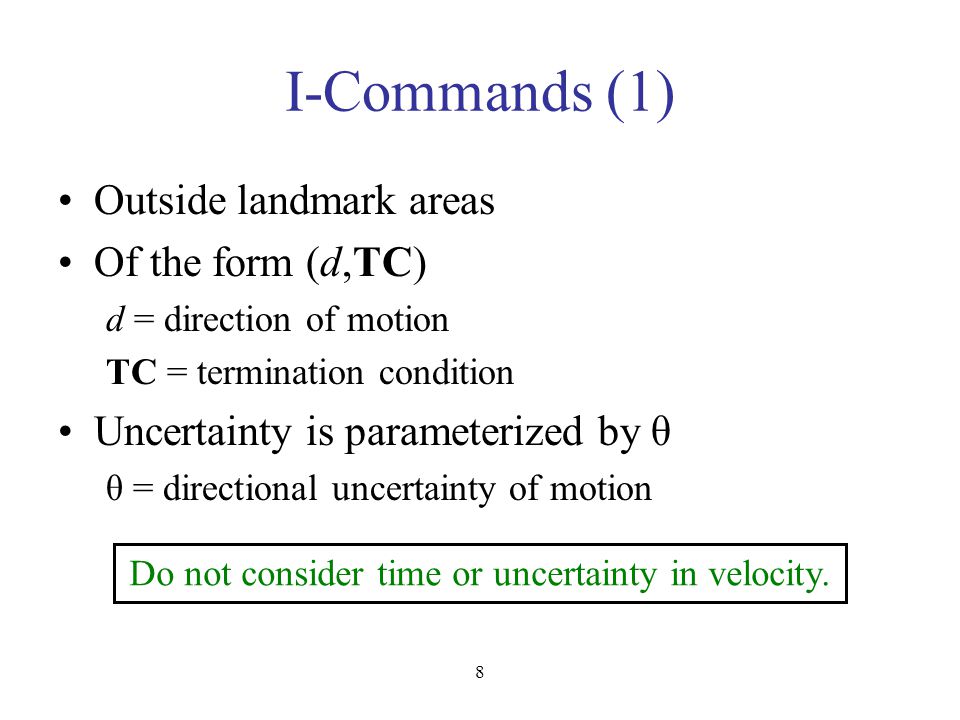 I-Commands (1)

• Outside landmark areas

• Of the form ($d$,**TC**)

$d$ = direction of motion

**TC** = termination condition

• Uncertainty is parameterized by $\theta$

$\theta$ = directional uncertainty of motion

Do not consider time or uncertainty in velocity.

8